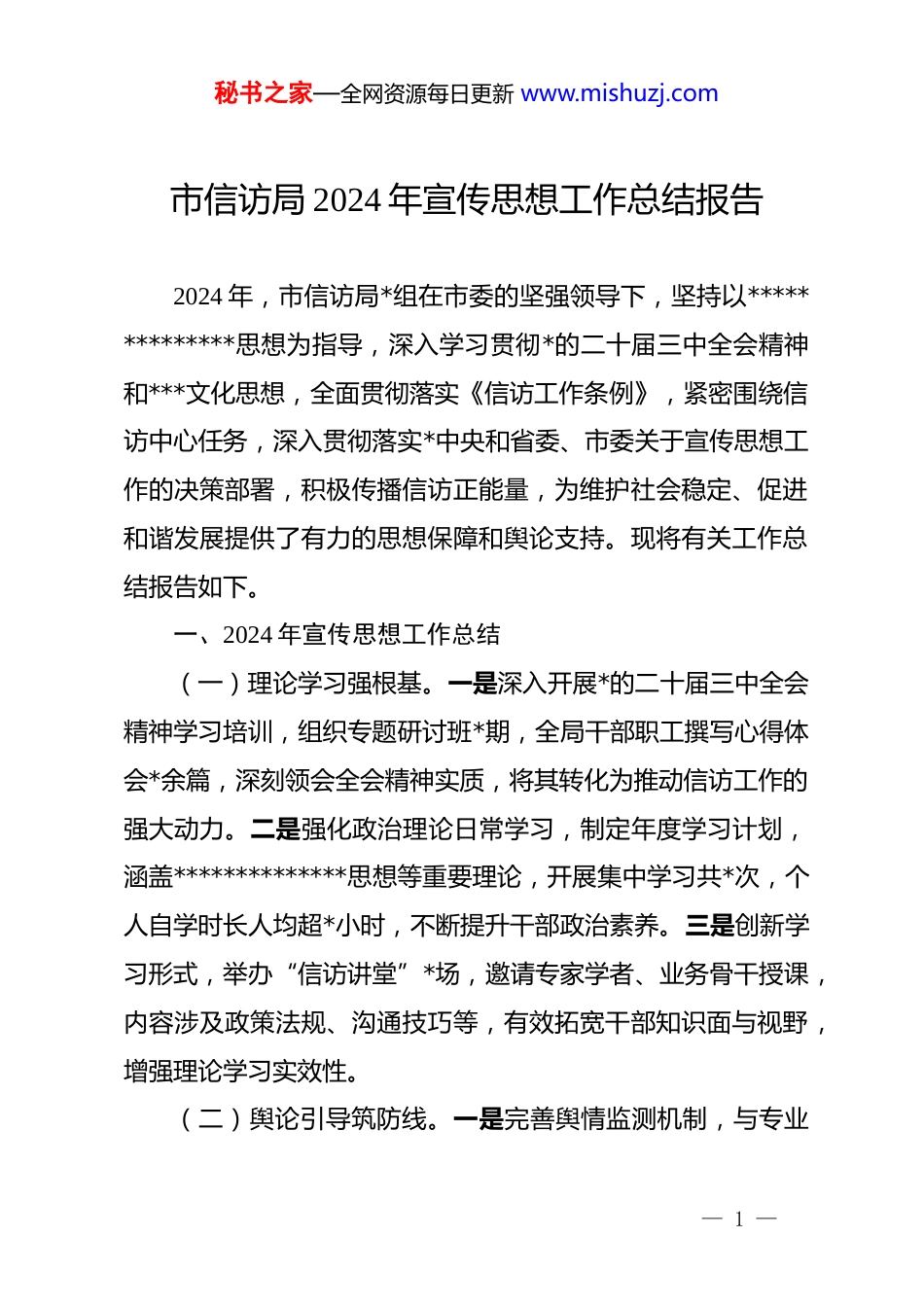 秘书之家—全网资源每日更新 www.mishuzj.com

市信访局 2024 年宣传思想工作总结报告

2024 年，市信访局*组在市委的坚强领导下，坚持以**************思想为指导，深入学习贯彻*的二十届三中全会精神和***文化思想，全面贯彻落实《信访工作条例》，紧密围绕信访中心任务，深入贯彻落实*中央和省委、市委关于宣传思想工作的决策部署，积极传播信访正能量，为维护社会稳定、促进和谐发展提供了有力的思想保障和舆论支持。现将有关工作总结报告如下。

一、2024 年宣传思想工作总结

（一）理论学习强根基。一是深入开展*的二十届三中全会精神学习培训，组织专题研讨班*期，全局干部职工撰写心得体会*余篇，深刻领会全会精神实质，将其转化为推动信访工作的强大动力。二是强化政治理论日常学习，制定年度学习计划，涵盖**************思想等重要理论，开展集中学习共*次，个人自学时长人均超*小时，不断提升干部政治素养。三是创新学习形式，举办“信访讲堂”*场，邀请专家学者、业务骨干授课，内容涉及政策法规、沟通技巧等，有效拓宽干部知识面与视野，增强理论学习实效性。

（二）舆论引导筑防线。一是完善舆情监测机制，与专业

— 1 —